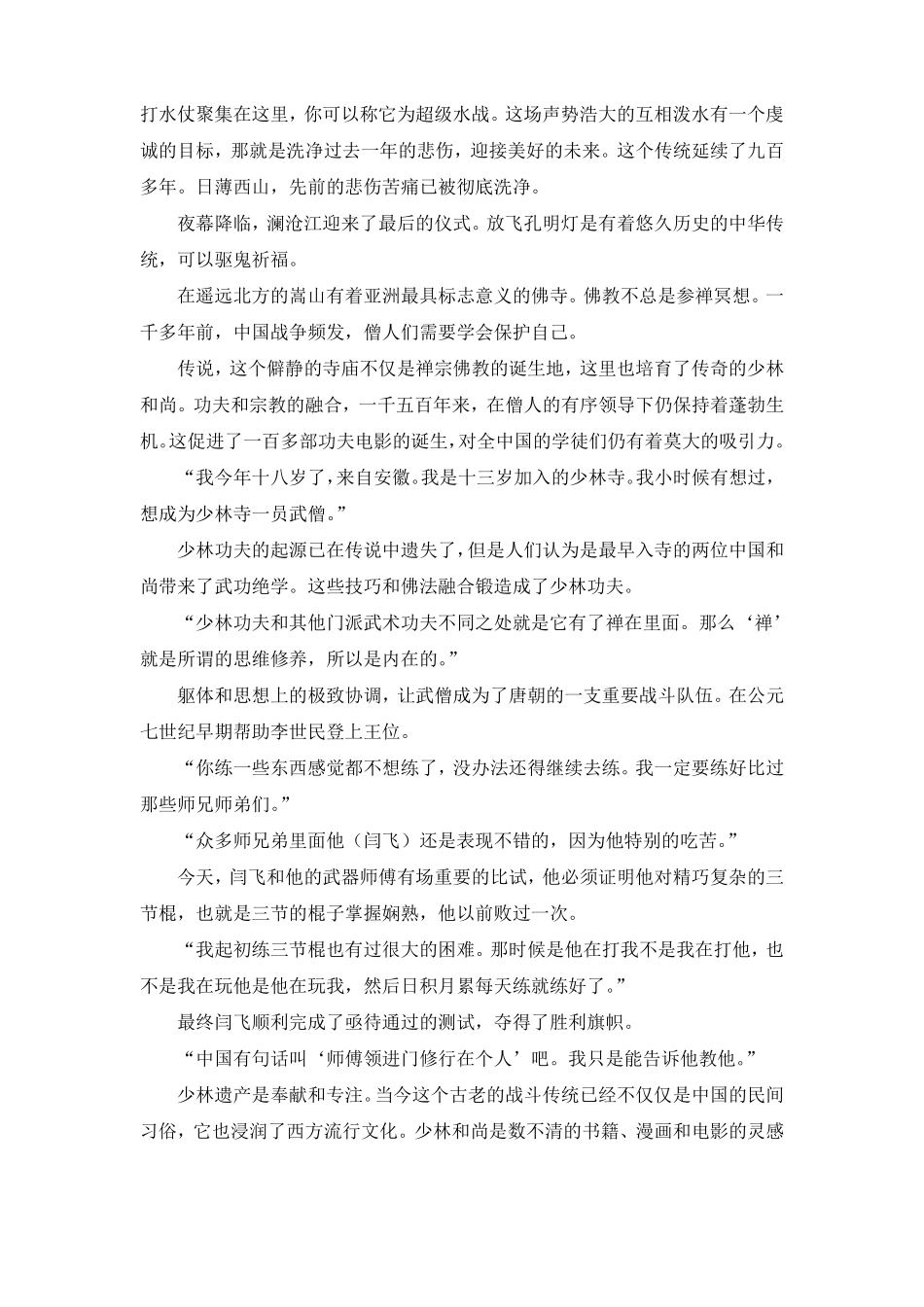 打水仗聚集在这里，你可以称它为超级水战。这场声势浩大的互相泼水有一个虔诚的目标，那就是洗净过去一年的悲伤，迎接美好的未来。这个传统延续了九百多年。日薄西山，先前的悲伤苦痛已被彻底洗净。

夜幕降临，澜沧江迎来了最后的仪式。放飞孔明灯是有着悠久历史的中华传统，可以驱鬼祈福。

在遥远北方的嵩山有着亚洲最具标志意义的佛寺。佛教不总是参禅冥想。一千多年前，中国战争频发，僧人们需要学会保护自己。

传说，这个僻静的寺庙不仅是禅宗佛教的诞生地，这里也培育了传奇的少林和尚。功夫和宗教的融合，一千五百年来，在僧人的有序领导下仍保持着蓬勃生机。这促进了一百多部功夫电影的诞生，对全中国的学徒们仍有着莫大的吸引力。

“我今年十八岁了，来自安徽。我是十三岁加入的少林寺。我小时候有想过，想成为少林寺一员武僧。”

少林功夫的起源已在传说中遗失了，但是人们认为是最早入寺的两位中国和尚带来了武功绝学。这些技巧和佛法融合锻造成了少林功夫。

“少林功夫和其他门派武术功夫不同之处就是它有了禅在里面。那么‘禅’就是所谓的思维修养，所以是内在的。”

躯体和思想上的极致协调，让武僧成为了唐朝的一支重要战斗队伍。在公元七世纪早期帮助李世民登上王位。

“你练一些东西感觉都不想练了，没办法还得继续去练。我一定要练好比过那些师兄师弟们。”

“众多师兄弟里面他（闫飞）还是表现不错的，因为他特别的吃苦。”

今天，闫飞和他的武器师傅有场重要的比试，他必须证明他对精巧复杂的三节棍，也就是三节的棍子掌握娴熟，他以前败过一次。

“我起初练三节棍也有过很大的困难。那时候是他在打我不是我在打他，也不是我在玩他是他在玩我，然后日积月累每天练就练好了。”

最终闫飞顺利完成了亟待通过的测试，夺得了胜利旗帜。

“中国有句话叫‘师傅领进门修行在个人’吧。我只是能告诉他教他。”

少林遗产是奉献和专注。当今这个古老的战斗传统已经不仅仅是中国的民间习俗，它也浸润了西方流行文化。少林和尚是数不清的书籍、漫画和电影的灵感